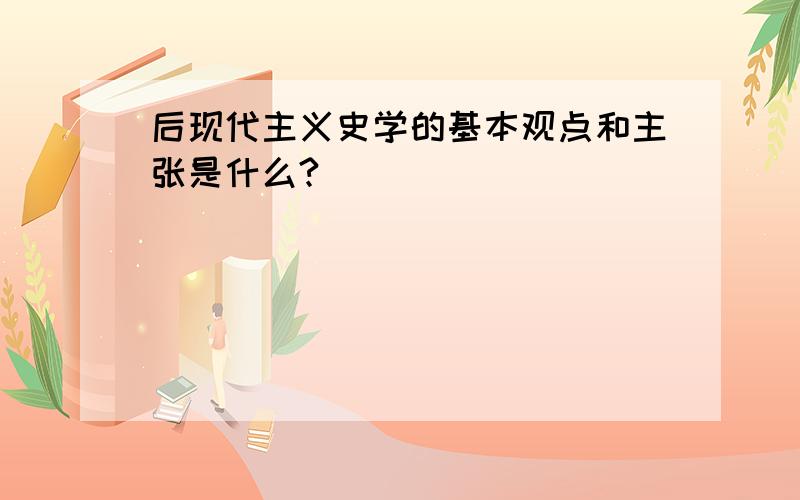 后现代主义史学的基本观点和主张是什么?